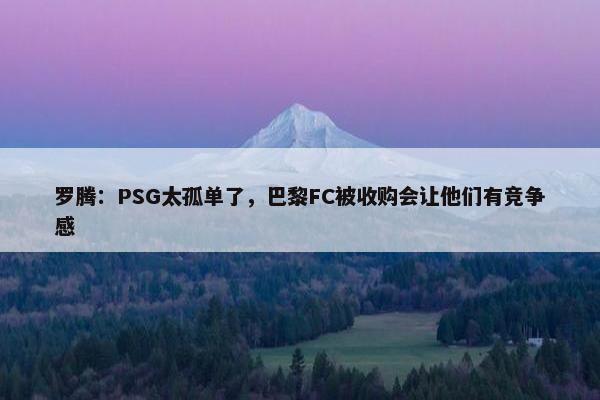 罗腾：PSG太孤单了，巴黎FC被收购会让他们有竞争感